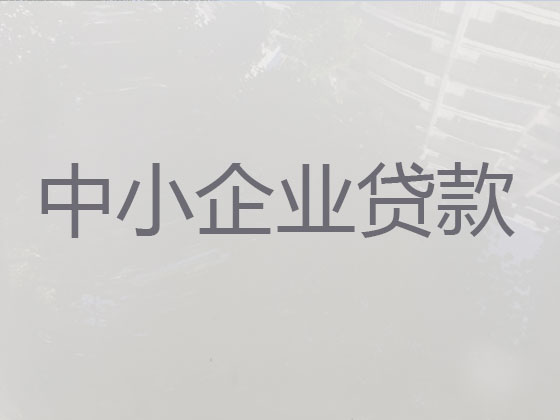 中小企业贷款